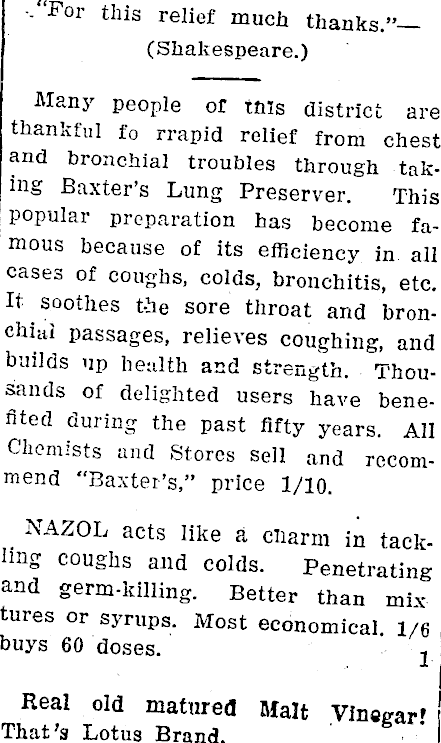 "For this relief much thanks."—
(Shakespeare.)

Many people of this district are thankful fo rrapid relief from chest and bronchial troubles through taking Baxter's Lung Preserver. This popular preparation has become famous because of its efficiency in all cases of coughs, colds, bronchitis, etc. It soothes the sore throat and bronchial passages, relieves coughing, and builds up health and strength. Thousands of delighted users have benefited during the past fifty years. All Chemists and Stores sell and recommend "Baxter's," price 1/10.

NAZOL acts like a charm in tackling coughs and colds. Penetrating and germ-killing. Better than mixtures or syrups. Most economical. 1/6 buys 60 doses.
1

Real old matured Malt Vinegar! That's Lotus Brand.